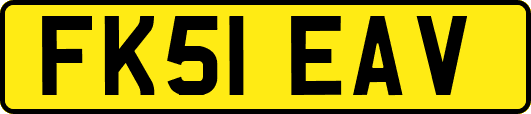 FK51 EAV